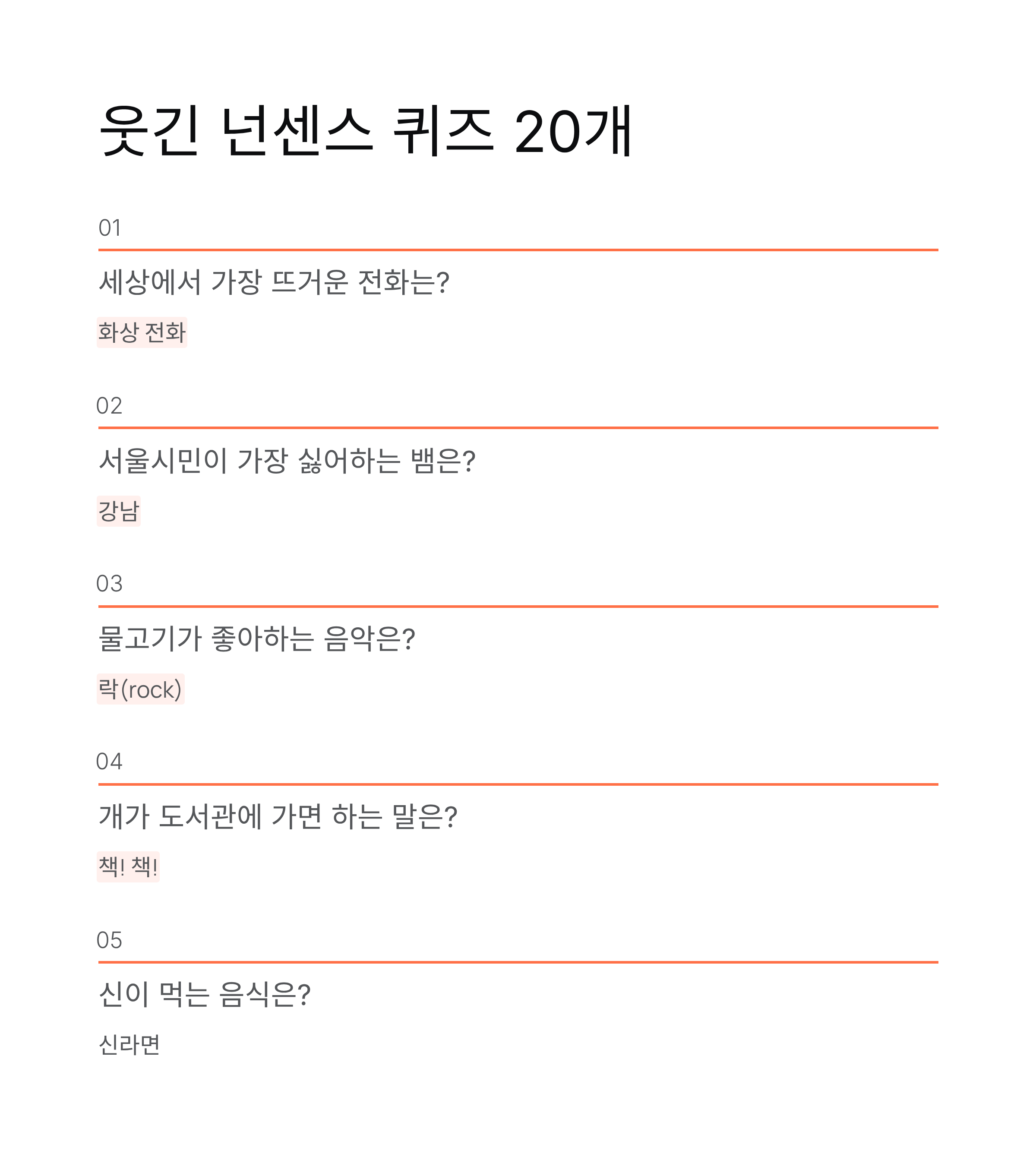 웃긴 넌센스 퀴즈 20개

01

세상에서 가장 뜨거운 전화는?

화상 전화

02

서울시민이 가장 싫어하는 뱀은?

강남

03

물고기가 좋아하는 음악은?

락(rock)

04

개가 도서관에 가면 하는 말은?

책! 책!

05

신이 먹는 음식은?

신라면